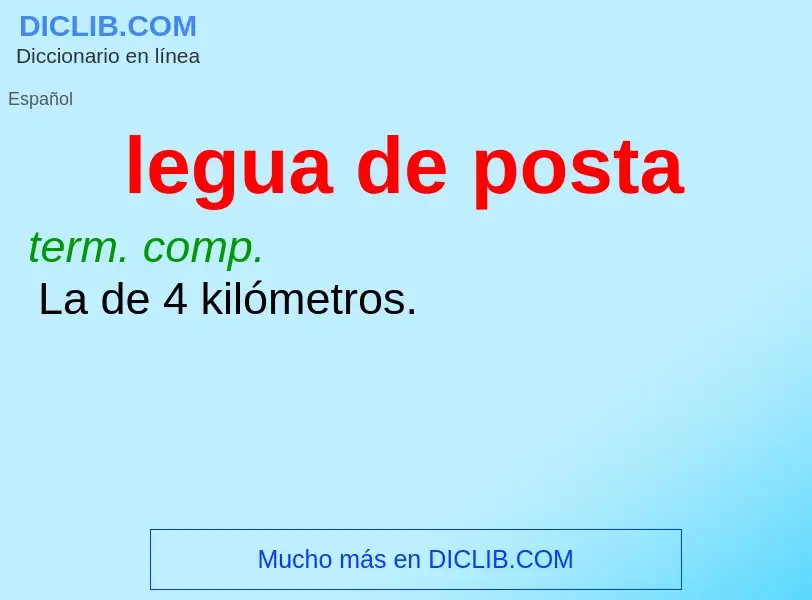 DICLIB.COM
Diccionario en línea

Español

legua de posta

term. comp.
La de 4 kilómetros.

Mucho más en DICLIB.COM